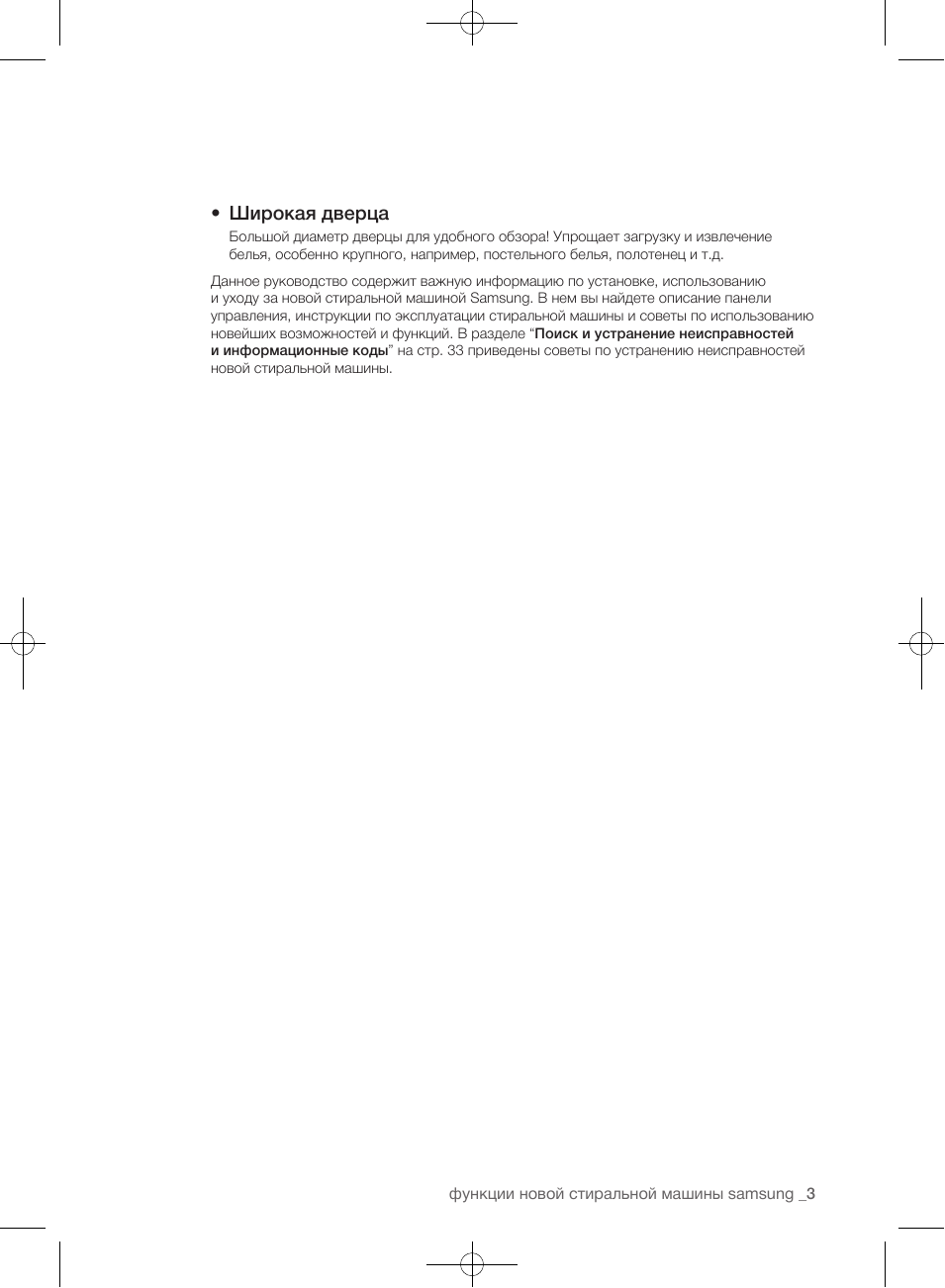 • Широкая дверца
Большой диаметр дверцы для удобного обзора! Упрощает загрузку и извлечение белья, особенно крупного, например, постельного белья, полотенец и т.д.

Данное руководство содержит важную информацию по установке, использованию и уходу за новой стиральной машиной Samsung. В нем вы найдете описание панели управления, инструкции по эксплуатации стиральной машины и советы по использованию новейших возможностей и функций. В разделе “Поиск и устранение неисправностей и информационные коды” на стр. 33 приведены советы по устранению неисправностей новой стиральной машины.

функции новой стиральной машины samsung _3